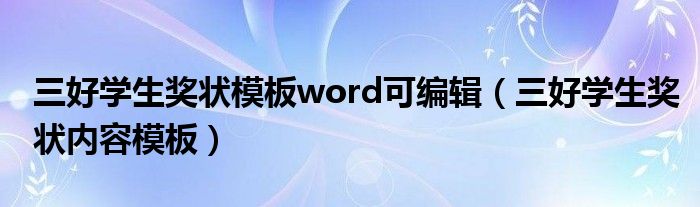 三好学生奖状模板word可编辑（三好学生奖状内容模板）